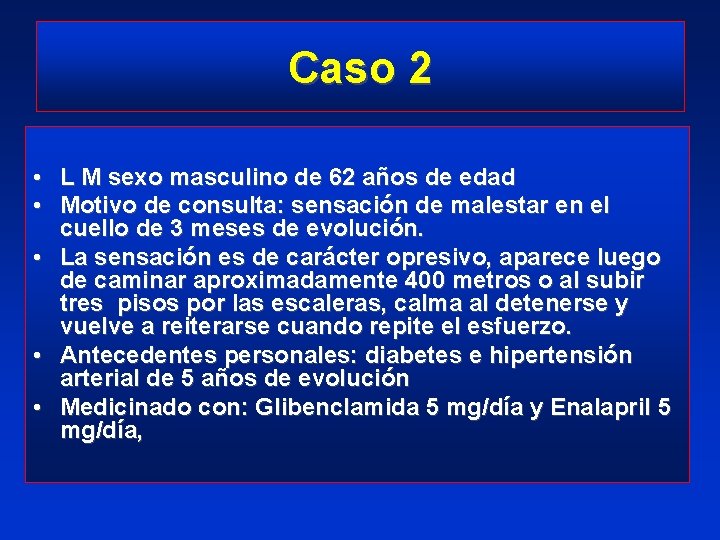 Caso 2

• L M sexo masculino de 62 años de edad
• Motivo de consulta: sensación de malestar en el cuello de 3 meses de evolución.
• La sensación es de carácter opresivo, aparece luego de caminar aproximadamente 400 metros o al subir tres pisos por las escaleras, calma al detenerse y vuelve a reiterarse cuando repite el esfuerzo.
• Antecedentes personales: diabetes e hipertensión arterial de 5 años de evolución
• Medicinado con: Glibenclamida 5 mg/día y Enalapril 5 mg/día,